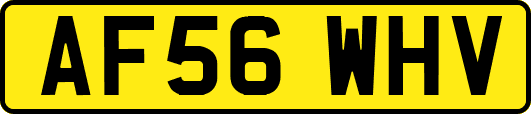 AF56 WHV